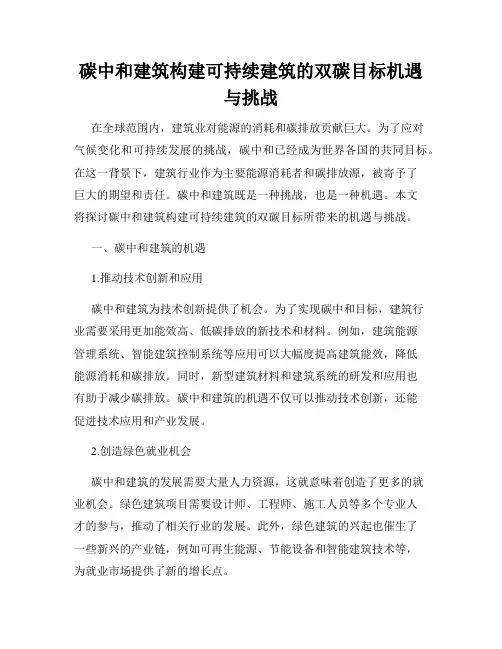 碳中和建筑构建可持续建筑的双碳目标机遇与挑战

在全球范围内，建筑业对能源的消耗和碳排放贡献巨大。为了应对气候变化和可持续发展的挑战，碳中和已经成为世界各国的共同目标。在这一背景下，建筑行业作为主要能源消耗者和碳排放源，被寄予了巨大的期望和责任。碳中和建筑既是一种挑战，也是一种机遇。本文将探讨碳中和建筑构建可持续建筑的双碳目标所带来的机遇与挑战。

一、碳中和建筑的机遇

1.推动技术创新和应用

碳中和建筑为技术创新提供了机会。为了实现碳中和目标，建筑行业需要采用更加能效高、低碳排放的新技术和材料。例如，建筑能源管理系统、智能建筑控制系统等应用可以大幅度提高建筑能效，降低能源消耗和碳排放。同时，新型建筑材料和建筑系统的研发和应用也有助于减少碳排放。碳中和建筑的机遇不仅可以推动技术创新，还能促进技术应用和产业发展。

2.创造绿色就业机会

碳中和建筑的发展需要大量人力资源，这就意味着创造了更多的就业机会。绿色建筑项目需要设计师、工程师、施工人员等多个专业人才的参与，推动了相关行业的发展。此外，绿色建筑的兴起也催生了一些新兴的产业链，例如可再生能源、节能设备和智能建筑技术等，为就业市场提供了新的增长点。